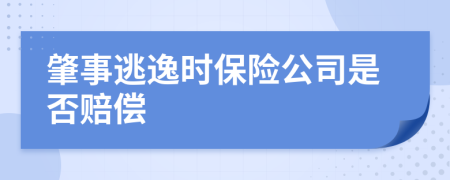 肇事逃逸时保险公司是否赔偿